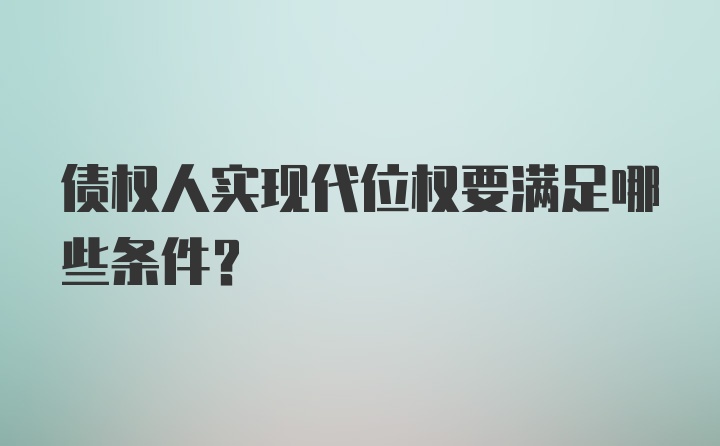 债权人实现代位权要满足哪些条件?